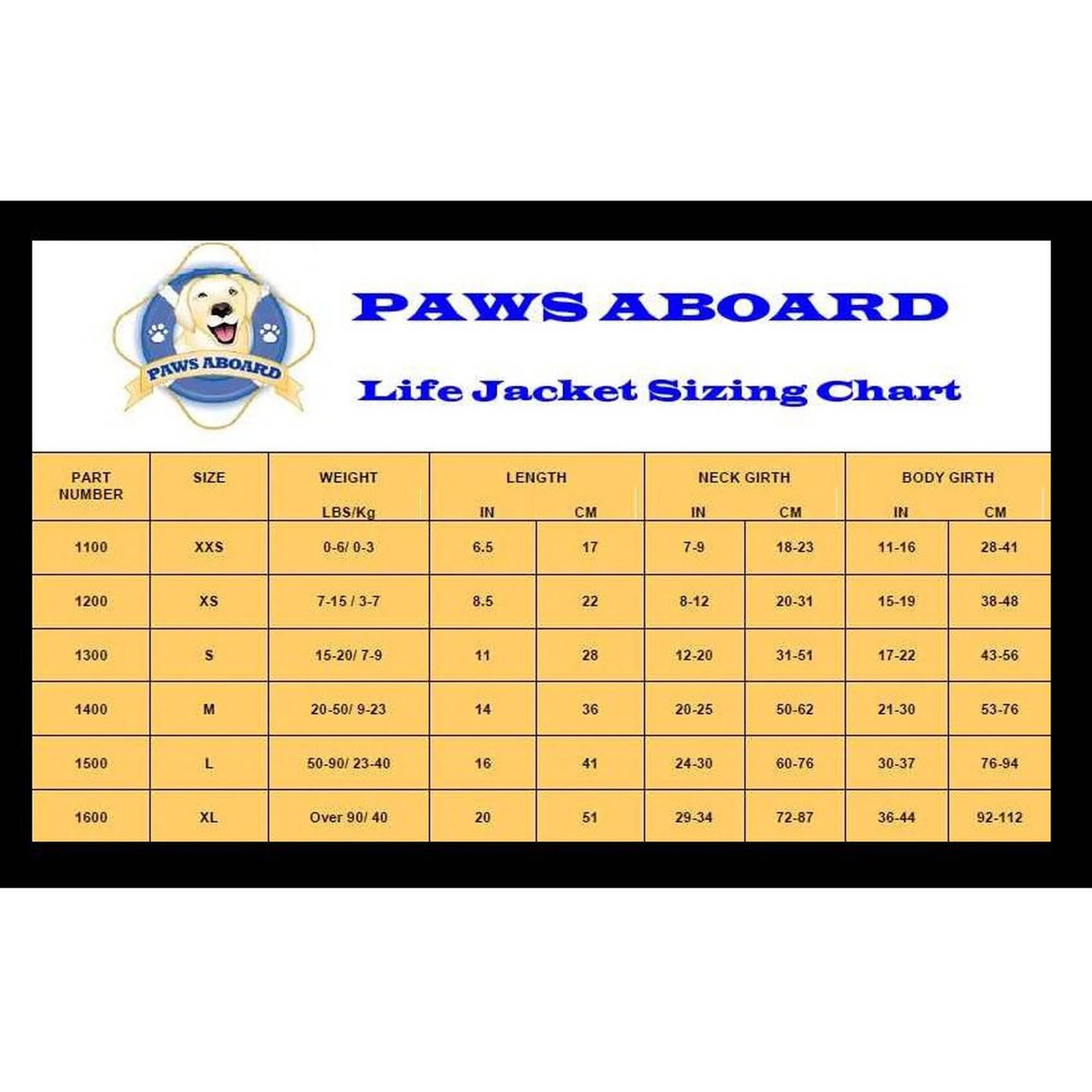 PAWS ABOARD

PAWS ABOARD

Life Jacket Sizing Chart

| PART NUMBER | SIZE | WEIGHT LBS/Kg | LENGTH IN | LENGTH CM | NECK GIRTH IN | NECK GIRTH CM | BODY GIRTH IN | BODY GIRTH CM |
|---|---|---|---|---|---|---|---|---|
| 1100 | XXS | 0-6/ 0-3 | 6.5 | 17 | 7-9 | 18-23 | 11-16 | 28-41 |
| 1200 | XS | 7-15 / 3-7 | 8.5 | 22 | 8-12 | 20-31 | 15-19 | 38-48 |
| 1300 | S | 15-20/ 7-9 | 11 | 28 | 12-20 | 31-51 | 17-22 | 43-56 |
| 1400 | M | 20-50/ 9-23 | 14 | 36 | 20-25 | 50-62 | 21-30 | 53-76 |
| 1500 | L | 50-90/ 23-40 | 16 | 41 | 24-30 | 60-76 | 30-37 | 76-94 |
| 1600 | XL | Over 90/ 40 | 20 | 51 | 29-34 | 72-87 | 36-44 | 92-112 |